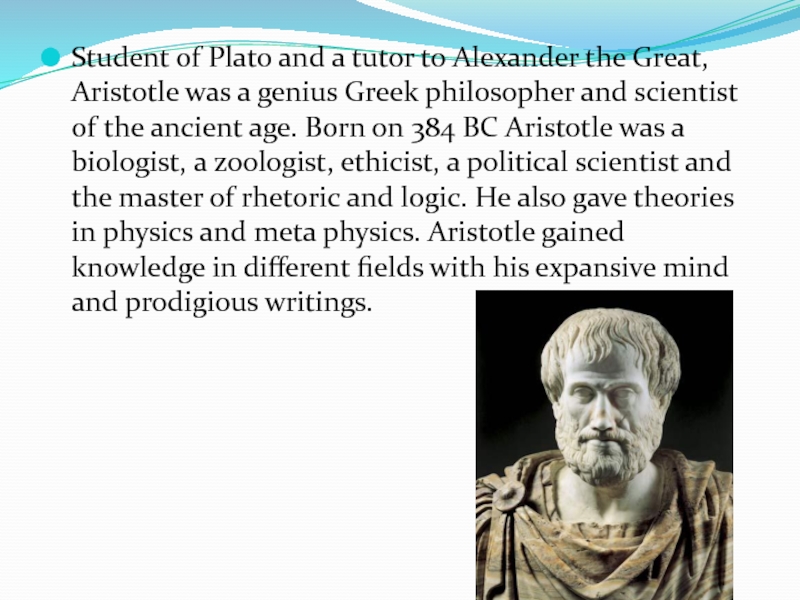 • Student of Plato and a tutor to Alexander the Great, Aristotle was a genius Greek philosopher and scientist of the ancient age. Born on 384 BC Aristotle was a biologist, a zoologist, ethicist, a political scientist and the master of rhetoric and logic. He also gave theories in physics and meta physics. Aristotle gained knowledge in different fields with his expansive mind and prodigious writings.